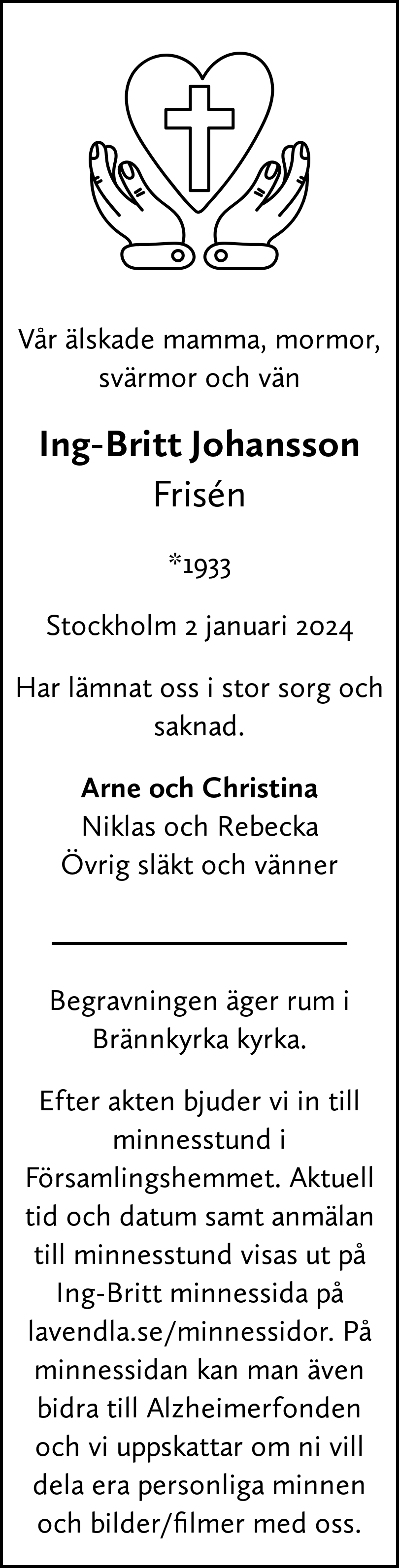 Vår älskade mamma, mormor, svärmor och vän

Ing-Britt Johansson
Frisén

*1933

Stockholm 2 januari 2024

Har lämnat oss i stor sorg och saknad.

Arne och Christina
Niklas och Rebecka
Övrig släkt och vänner

Begravningen äger rum i Brännkyrka kyrka.

Efter akten bjuder vi in till minnesstund i Församlingshemmet. Aktuell tid och datum samt anmälan till minnesstund visas ut på Ing-Britt minnessida på lavendla.se/minnessidor. På minnessidan kan man även bidra till Alzheimerfonden och vi uppskattar om ni vill dela era personliga minnen och bilder/filmer med oss.